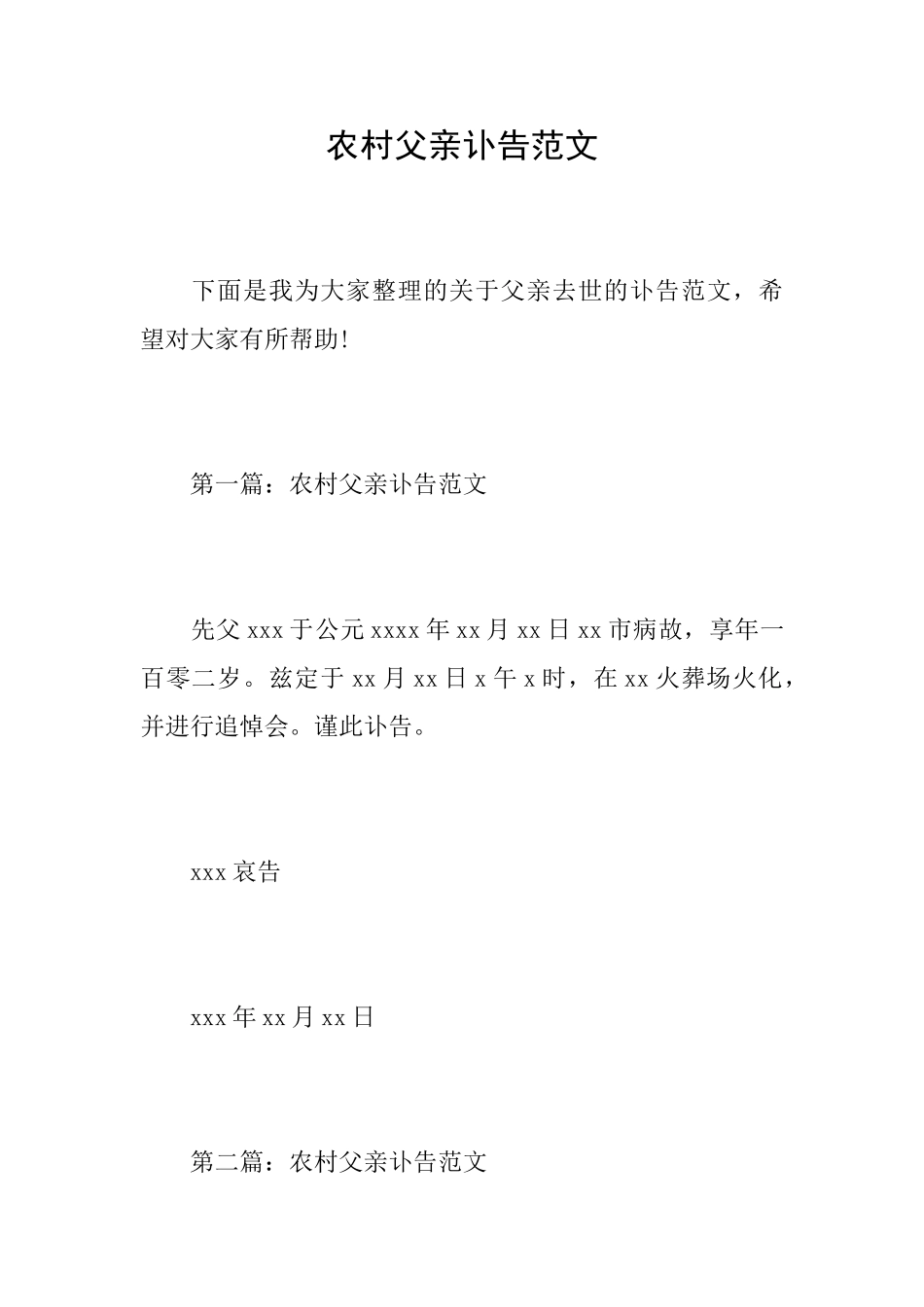 农村父亲讣告范文

下面是我为大家整理的关于父亲去世的讣告范文，希望对大家有所帮助!

第一篇：农村父亲讣告范文

先父 xxx 于公元 xxxx 年 xx 月 xx 日 xx 市病故，享年一百零二岁。兹定于 xx 月 xx 日 x 午 x 时，在 xx 火葬场火化，并进行追悼会。谨此讣告。

xxx 哀告

xxx 年 xx 月 xx 日

第二篇：农村父亲讣告范文